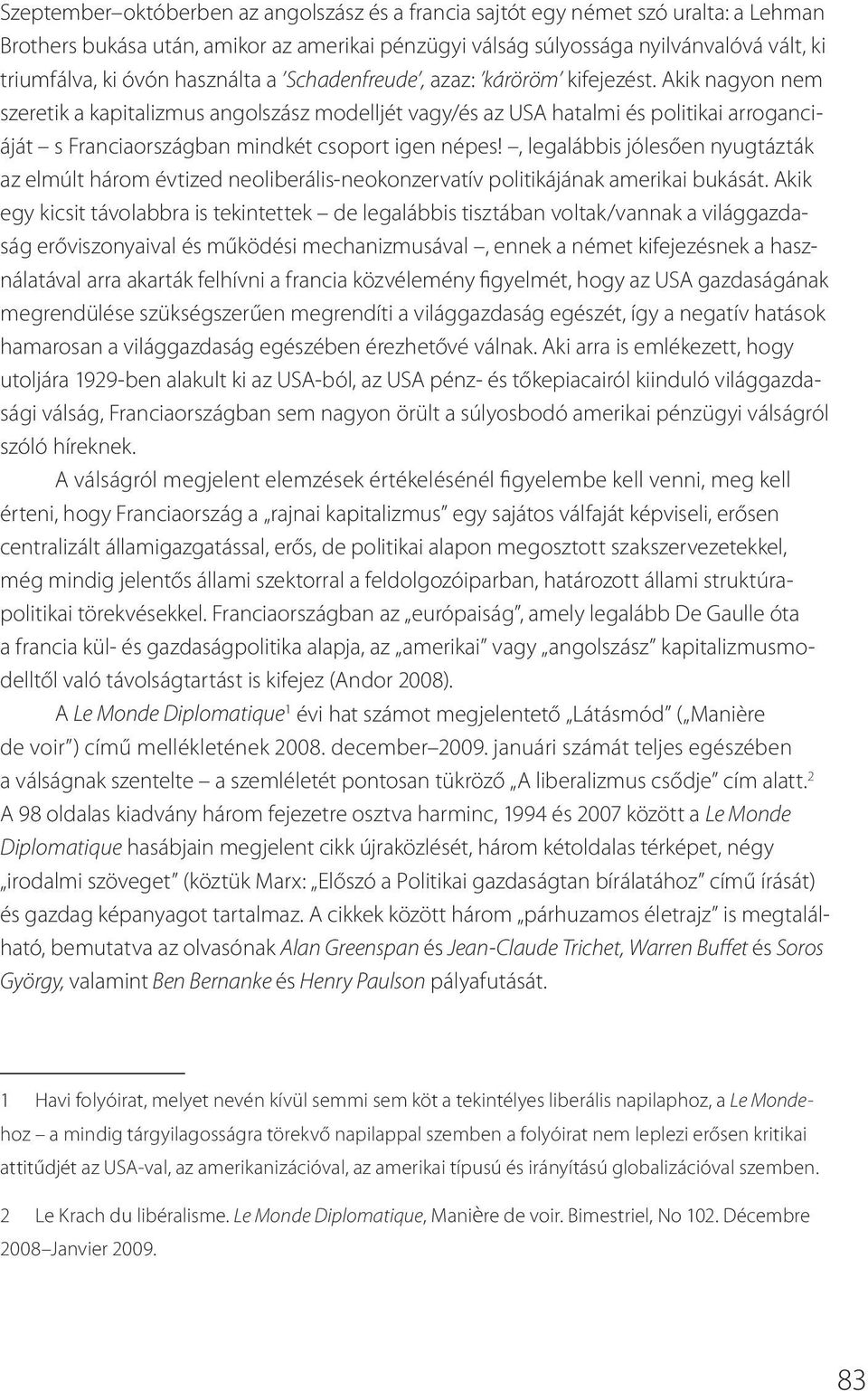 Szeptember–októberben az angolszász és a francia sajtót egy német szó uralta: a Lehman Brothers bukása után, amikor az amerikai pénzügyi válság súlyossága nyilvánvalóvá vált, ki triumfálva, ki óvón használta a 'Schadenfreude', azaz: 'káröröm' kifejezést. Akik nagyon nem szeretik a kapitalizmus angolszász modelljét vagy/és az USA hatalmi és politikai arroganciáját – s Franciaországban mindkét csoport igen népes! –, legalábbis jólesően nyugtázták az elmúlt három évtized neoliberális-neokonzervatív politikájának amerikai bukását. Akik egy kicsit távolabbra is tekintettek – de legalábbis tisztában voltak/vannak a világgazdaság erőviszonyaival és működési mechanizmusával –, ennek a német kifejezésnek a használatával arra akarták felhívni a francia közvélemény figyelmét, hogy az USA gazdaságának megrendülése szükségszerűen megrendíti a világgazdaság egészét, így a negatív hatások hamarosan a világgazdaság egészében érezhetővé válnak. Aki arra is emlékezett, hogy utoljára 1929-ben alakult ki az USA-ból, az USA pénz- és tőkepiacairól kiinduló világgazdasági válság, Franciaországban sem nagyon örült a súlyosbodó amerikai pénzügyi válságról szóló híreknek.

A válságról megjelent elemzések értékelésénél figyelembe kell venni, meg kell érteni, hogy Franciaország a „rajnai kapitalizmus" egy sajátos válfaját képviseli, erősen centralizált államigazgatással, erős, de politikai alapon megosztott szakszervezetekkel, még mindig jelentős állami szektorral a feldolgozóiparban, határozott állami struktúrapolitikai törekvésekkel. Franciaországban az „európaiság", amely legalább De Gaulle óta a francia kül- és gazdaságpolitika alapja, az „amerikai" vagy „angolszász" kapitalizmusmodelltől való távolságtartást is kifejez (Andor 2008).

A Le Monde Diplomatique$^1$ évi hat számot megjelentető „Látásmód" („Manière de voir") című mellékletének 2008. december–2009. januári számát teljes egészében a válságnak szentelte – a szemléletét pontosan tükröző „A liberalizmus csődje" cím alatt.$^2$ A 98 oldalas kiadvány három fejezetre osztva harminc, 1994 és 2007 között a Le Monde Diplomatique hasábjain megjelent cikk újraközlését, három kétoldalas térképet, négy „irodalmi szöveget" (köztük Marx: „Előszó a Politikai gazdaságtan bírálatához" című írását) és gazdag képanyagot tartalmaz. A cikkek között három „párhuzamos életrajz" is megtalálható, bemutatva az olvasónak Alan Greenspan és Jean-Claude Trichet, Warren Buffet és Soros György, valamint Ben Bernanke és Henry Paulson pályafutását.

1 Havi folyóirat, melyet nevén kívül semmi sem köt a tekintélyes liberális napilaphoz, a Le Mondehoz – a mindig tárgyilagosságra törekvő napilappal szemben a folyóirat nem leplezi erősen kritikai attitűdjét az USA-val, az amerikanizációval, az amerikai típusú és irányítású globalizációval szemben.

2 Le Krach du libéralisme. Le Monde Diplomatique, Manière de voir. Bimestriel, No 102. Décembre 2008–Janvier 2009.

83